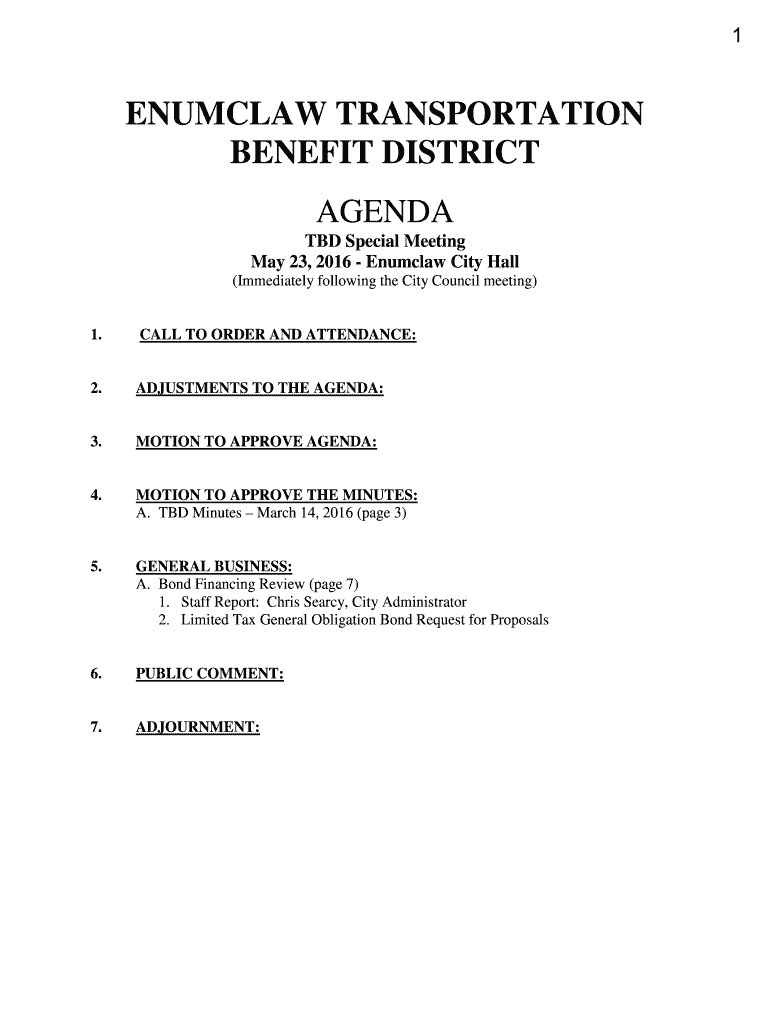 1

ENUMCLAW TRANSPORTATION BENEFIT DISTRICT

AGENDA

TBD Special Meeting
May 23, 2016 - Enumclaw City Hall
(Immediately following the City Council meeting)

1. CALL TO ORDER AND ATTENDANCE:

2. ADJUSTMENTS TO THE AGENDA:

3. MOTION TO APPROVE AGENDA:

4. MOTION TO APPROVE THE MINUTES:
A. TBD Minutes – March 14, 2016 (page 3)

5. GENERAL BUSINESS:
A. Bond Financing Review (page 7)
1. Staff Report: Chris Searcy, City Administrator
2. Limited Tax General Obligation Bond Request for Proposals

6. PUBLIC COMMENT:

7. ADJOURNMENT: